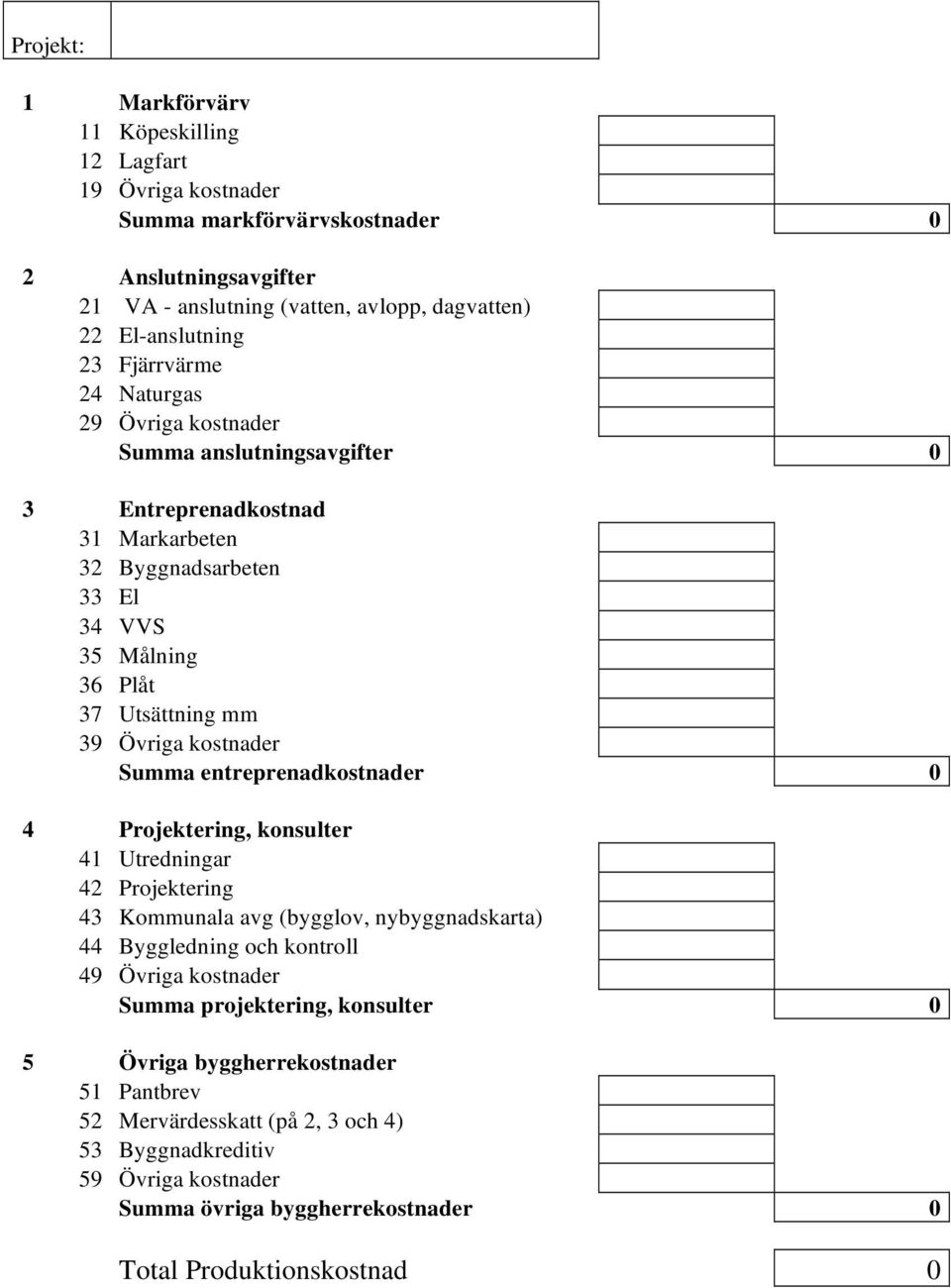 Projekt:

1 Markförvärv
11 Köpeskilling
12 Lagfart
19 Övriga kostnader
Summa markförvärvskostnader 0

2 Anslutningsavgifter
21 VA - anslutning (vatten, avlopp, dagvatten)
22 El-anslutning
23 Fjärrvärme
24 Naturgas
29 Övriga kostnader
Summa anslutningsavgifter 0

3 Entreprenadkostnad
31 Markarbeten
32 Byggnadsarbeten
33 El
34 VVS
35 Målning
36 Plåt
37 Utsättning mm
39 Övriga kostnader
Summa entreprenadkostnader 0

4 Projektering, konsulter
41 Utredningar
42 Projektering
43 Kommunala avg (bygglov, nybyggnadskarta)
44 Byggledning och kontroll
49 Övriga kostnader
Summa projektering, konsulter 0

5 Övriga byggherrekostnader
51 Pantbrev
52 Mervärdesskatt (på 2, 3 och 4)
53 Byggnadkreditiv
59 Övriga kostnader
Summa övriga byggherrekostnader 0

Total Produktionskostnad 0